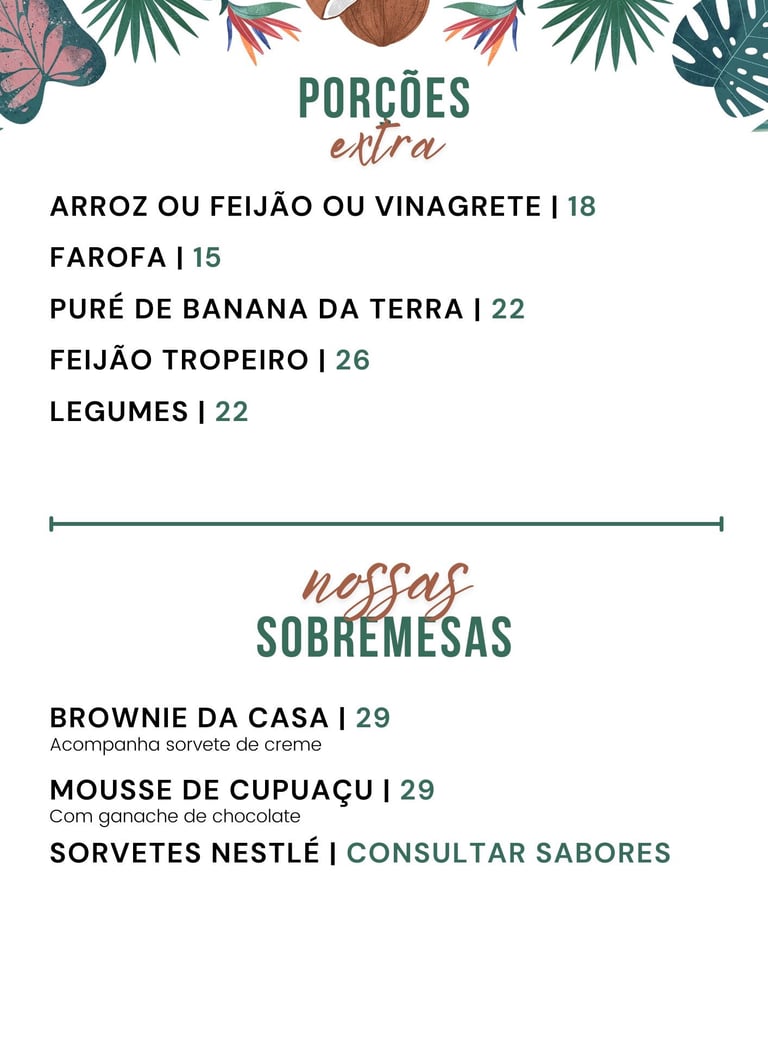 PORÇÕES
extra

ARROZ OU FEIJÃO OU VINAGRETE | 18

FAROFA | 15

PURÉ DE BANANA DA TERRA | 22

FEIJÃO TROPEIRO | 26

LEGUMES | 22

nossas
SOBREMESAS

BROWNIE DA CASA | 29
Acompanha sorvete de creme

MOUSSE DE CUPUAÇU | 29
Com ganache de chocolate

SORVETES NESTLÉ | CONSULTAR SABORES